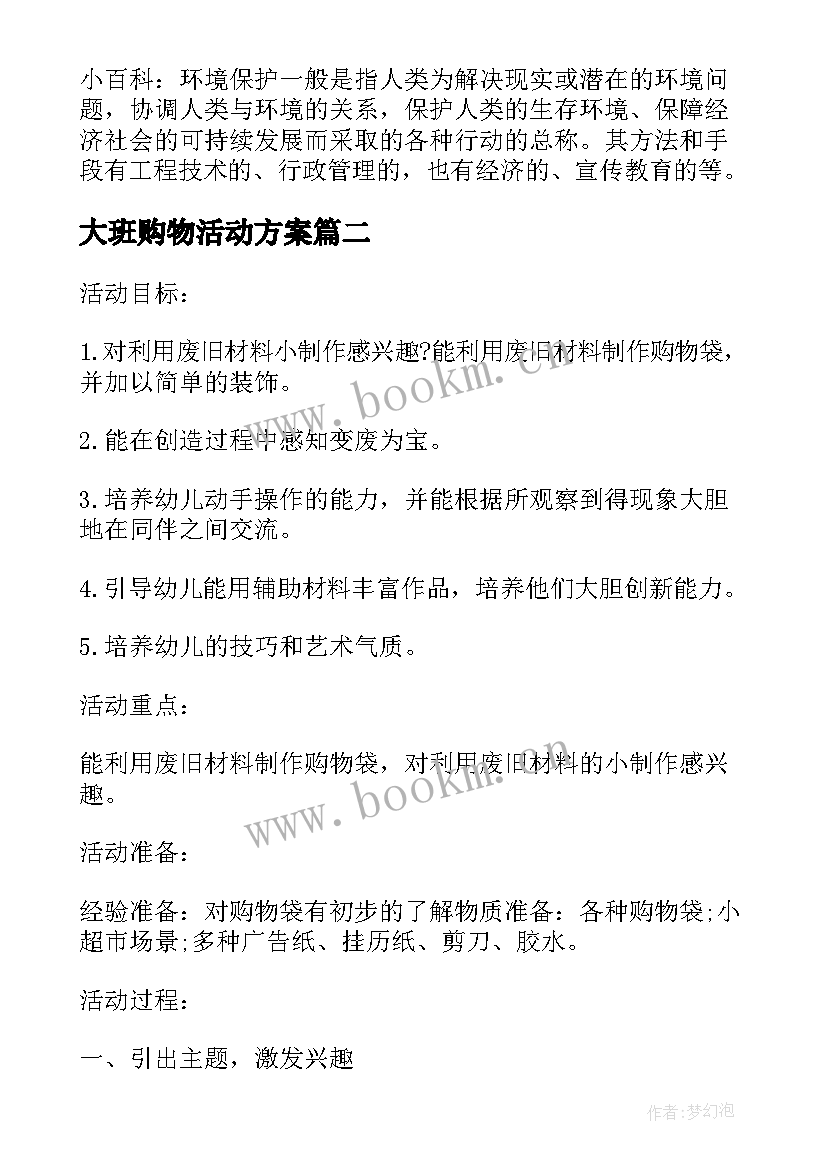 小百科：环境保护一般是指人类为解决现实或潜在的环境问题，协调人类与环境的关系，保护人类的生存环境、保障经济社会的可持续发展而采取的各种行动的总称。其方法和手段有工程技术的、行政管理的，也有经济的、宣传教育的等。

大班购物活动方案篇二

活动目标：

1.对利用废旧材料小制作感兴趣?能利用废旧材料制作购物袋，并加以简单的装饰。

2.能在创造过程中感知变废为宝。

3.培养幼儿动手操作的能力，并能根据所观察到得现象大胆地在同伴之间交流。

4.引导幼儿能用辅助材料丰富作品，培养他们大胆创新能力。

5.培养幼儿的技巧和艺术气质。

活动重点：

能利用废旧材料制作购物袋，对利用废旧材料的小制作感兴趣。

活动准备：

经验准备：对购物袋有初步的了解物质准备：各种购物袋;小超市场景;多种广告纸、挂历纸、剪刀、胶水。

活动过程：

一、引出主题，激发兴趣

www.bookm.cn

www.bookm.cn

作者:梦幻泡